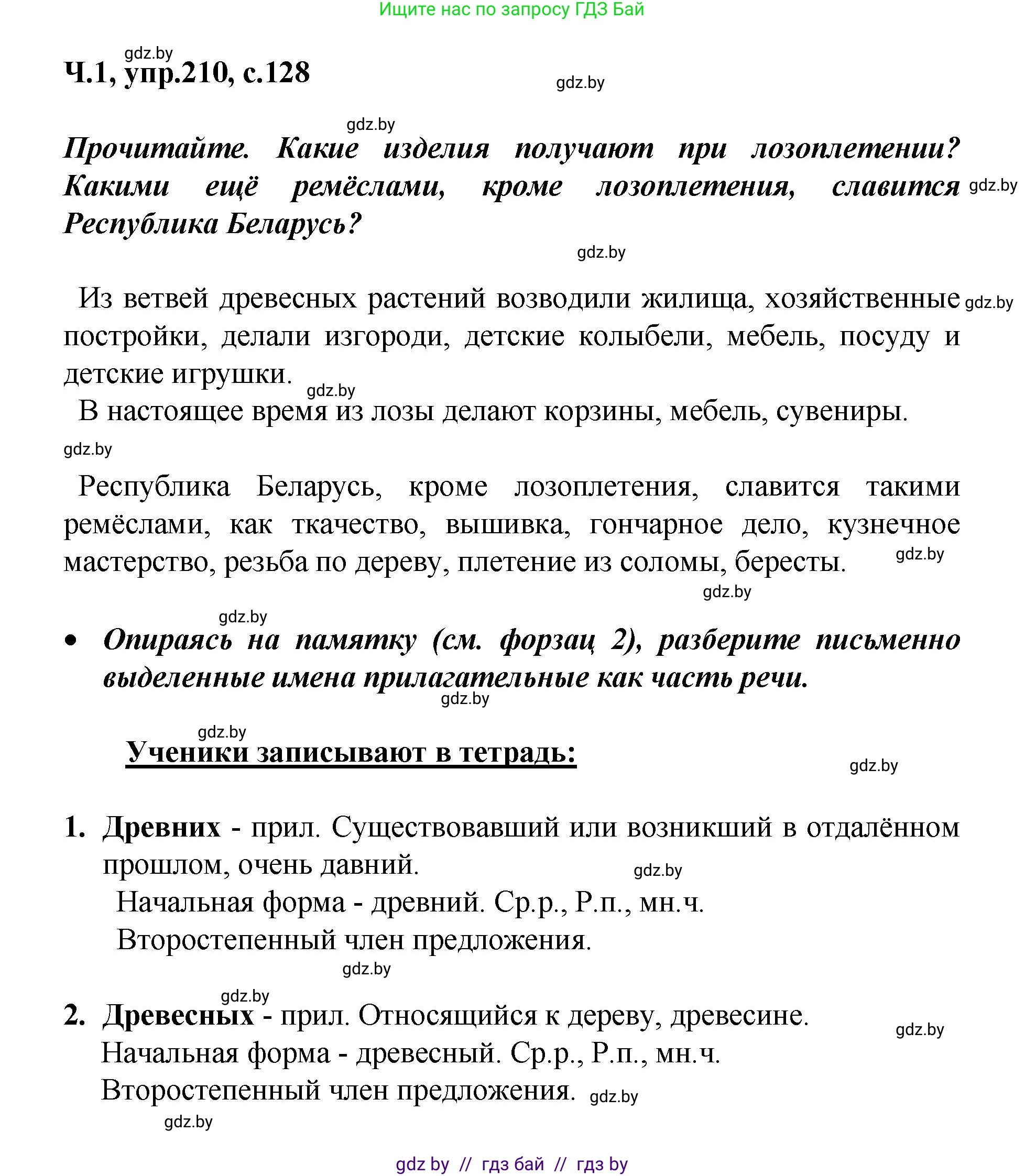 Ищите нас по запросу ГДЗ Бай

gdz.by

Ч.1, упр.210, с.128

gdz.by

gdz.by

Прочитайте. Какие изделия получают при лозоплетении? Какими ещё ремёслами, кроме лозоплетения, славится Республика Беларусь?

gdz.by

gdz.by

Из ветвей древесных растений возводили жилища, хозяйственные постройки, делали изгороди, детские колыбели, мебель, посуду и детские игрушки.

gdz.by

gdz.by

В настоящее время из лозы делают корзины, мебель, сувениры.

gdz.by

Республика Беларусь, кроме лозоплетения, славится такими ремёслами, как ткачество, вышивка, гончарное дело, кузнечное мастерство, резьба по дереву, плетение из соломы, бересты.

gdz.by

gdz.by

gdz.by

• Опираясь на памятку (см. форзац 2), разберите письменно выделенные имена прилагательные как часть речи.

gdz.by

gdz.by

Ученики записывают в тетрадь:

gdz.by

1. Древних - прил. Существовавший или возникший в отдалённом прошлом, очень давний.

gdz.by

Начальная форма - древний. Ср.р., Р.п., мн.ч.
Второстепенный член предложения.

gdz.by

gdz.by

2. Древесных - прил. Относящийся к дереву, древесине.

gdz.by

Начальная форма - древесный. Ср.р., Р.п., мн.ч.
Второстепенный член предложения.

gdz.by

gdz.by

gdz by // гдз бай // гдз by